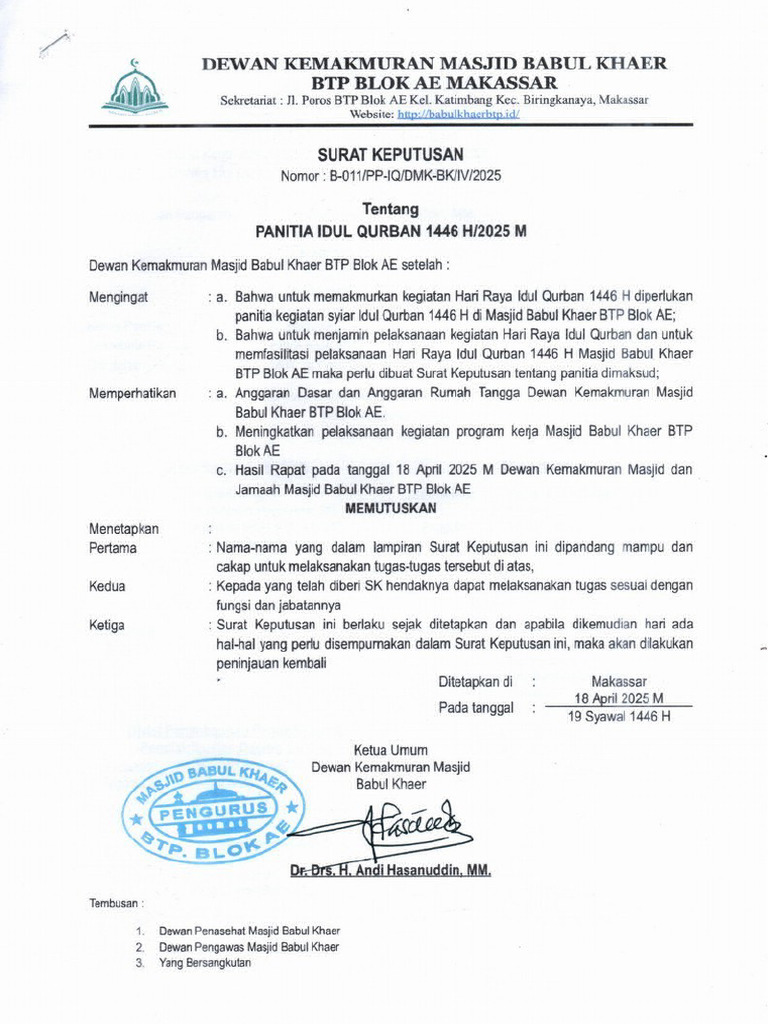 DEWAN KEMAKMURAN MASJID BABUL KHAER
BTP BLOK AE MAKASSAR
Sekretariat : Jl. Poros BTP Blok AE Kel. Katimbang Kec. Biringkanaya, Makassar
Website: http://babulkhaerbtp.id/

SURAT KEPUTUSAN
Nomor : B-011/PP-IQ/DMK-BK/IV/2025

Tentang
PANITIA IDUL QURBAN 1446 H/2025 M

Dewan Kemakmuran Masjid Babul Khaer BTP Blok AE setelah :

Mengingat : a. Bahwa untuk memakmurkan kegiatan Hari Raya Idul Qurban 1446 H diperlukan panitia kegiatan syiar Idul Qurban 1446 H di Masjid Babul Khaer BTP Blok AE;
b. Bahwa untuk menjamin pelaksanaan kegiatan Hari Raya Idul Qurban dan untuk memfasilitasi pelaksanaan Hari Raya Idul Qurban 1446 H Masjid Babul Khaer BTP Blok AE maka perlu dibuat Surat Keputusan tentang panitia dimaksud;

Memperhatikan : a. Anggaran Dasar dan Anggaran Rumah Tangga Dewan Kemakmuran Masjid Babul Khaer BTP Blok AE.
b. Meningkatkan pelaksanaan kegiatan program kerja Masjid Babul Khaer BTP Blok AE
c. Hasil Rapat pada tanggal 18 April 2025 M Dewan Kemakmuran Masjid dan Jamaah Masjid Babul Khaer BTP Blok AE

MEMUTUSKAN

Menetapkan :
Pertama : Nama-nama yang dalam lampiran Surat Keputusan ini dipandang mampu dan cakap untuk melaksanakan tugas-tugas tersebut di atas,
Kedua : Kepada yang telah diberi SK hendaknya dapat melaksanakan tugas sesuai dengan fungsi dan jabatannya
Ketiga : Surat Keputusan ini berlaku sejak ditetapkan dan apabila dikemudian hari ada hal-hal yang perlu disempurnakan dalam Surat Keputusan ini, maka akan dilakukan peninjauan kembali

Ditetapkan di : Makassar
Pada tanggal : 18 April 2025 M
19 Syawal 1446 H

Ketua Umum
Dewan Kemakmuran Masjid
Babul Khaer

MASJID BABUL KHAER
PENGURUS
BTP. BLOK AE

Dr. Drs. H. Andi Hasanuddin, MM.

Tembusan :

1. Dewan Penasehat Masjid Babul Khaer
2. Dewan Pengawas Masjid Babul Khaer
3. Yang Bersangkutan